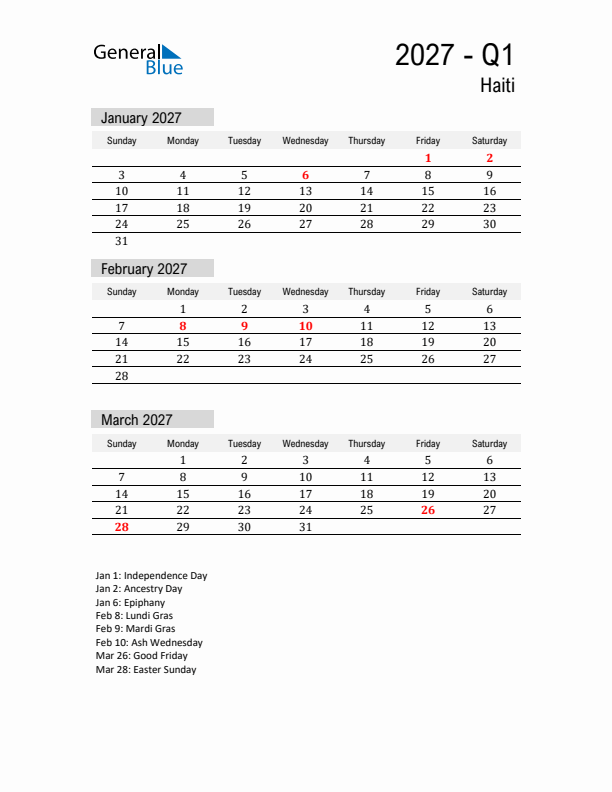 General Blue

2027 - Q1
Haiti

January 2027

| Sunday | Monday | Tuesday | Wednesday | Thursday | Friday | Saturday |
|---|---|---|---|---|---|---|
| | | | | | 1 | 2 |
| 3 | 4 | 5 | 6 | 7 | 8 | 9 |
| 10 | 11 | 12 | 13 | 14 | 15 | 16 |
| 17 | 18 | 19 | 20 | 21 | 22 | 23 |
| 24 | 25 | 26 | 27 | 28 | 29 | 30 |
| 31 | | | | | | |

February 2027

| Sunday | Monday | Tuesday | Wednesday | Thursday | Friday | Saturday |
|---|---|---|---|---|---|---|
| | 1 | 2 | 3 | 4 | 5 | 6 |
| 7 | 8 | 9 | 10 | 11 | 12 | 13 |
| 14 | 15 | 16 | 17 | 18 | 19 | 20 |
| 21 | 22 | 23 | 24 | 25 | 26 | 27 |
| 28 | | | | | | |

March 2027

| Sunday | Monday | Tuesday | Wednesday | Thursday | Friday | Saturday |
|---|---|---|---|---|---|---|
| | 1 | 2 | 3 | 4 | 5 | 6 |
| 7 | 8 | 9 | 10 | 11 | 12 | 13 |
| 14 | 15 | 16 | 17 | 18 | 19 | 20 |
| 21 | 22 | 23 | 24 | 25 | 26 | 27 |
| 28 | 29 | 30 | 31 | | | |

Jan 1: Independence Day
Jan 2: Ancestry Day
Jan 6: Epiphany
Feb 8: Lundi Gras
Feb 9: Mardi Gras
Feb 10: Ash Wednesday
Mar 26: Good Friday
Mar 28: Easter Sunday